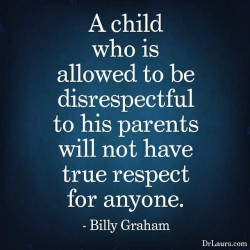 A child who is allowed to be disrespectful to his parents will not have true respect for anyone.

- Billy Graham

DrLaura.com